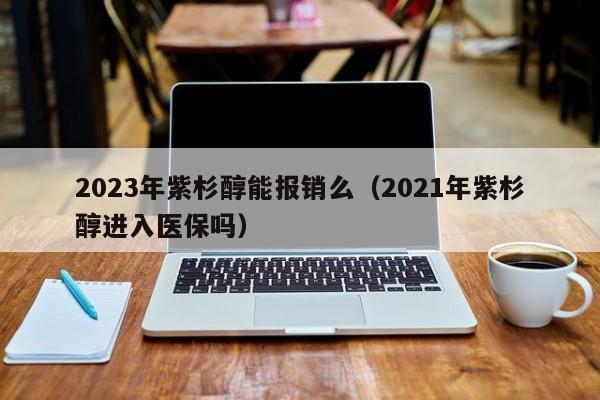 2023年紫杉醇能报销么（2021年紫杉醇进入医保吗）